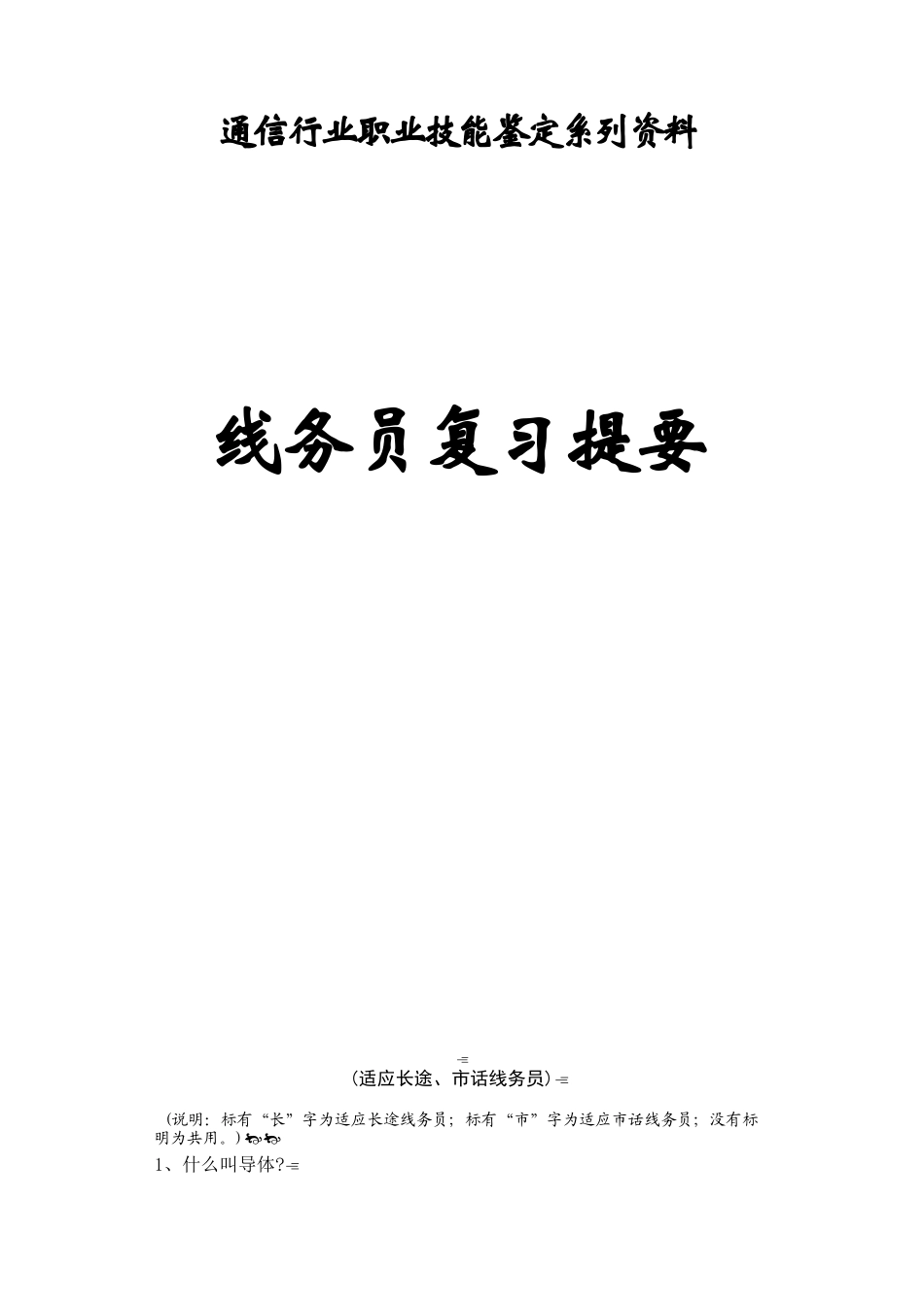 通信行业职业技能鉴定系列资料

线务员复习提要

（适应长途、市话线务员）

（说明：标有“长”字为适应长途线务员；标有“市”字为适应市话线务员；没有标明为共用。）

1、什么叫导体?